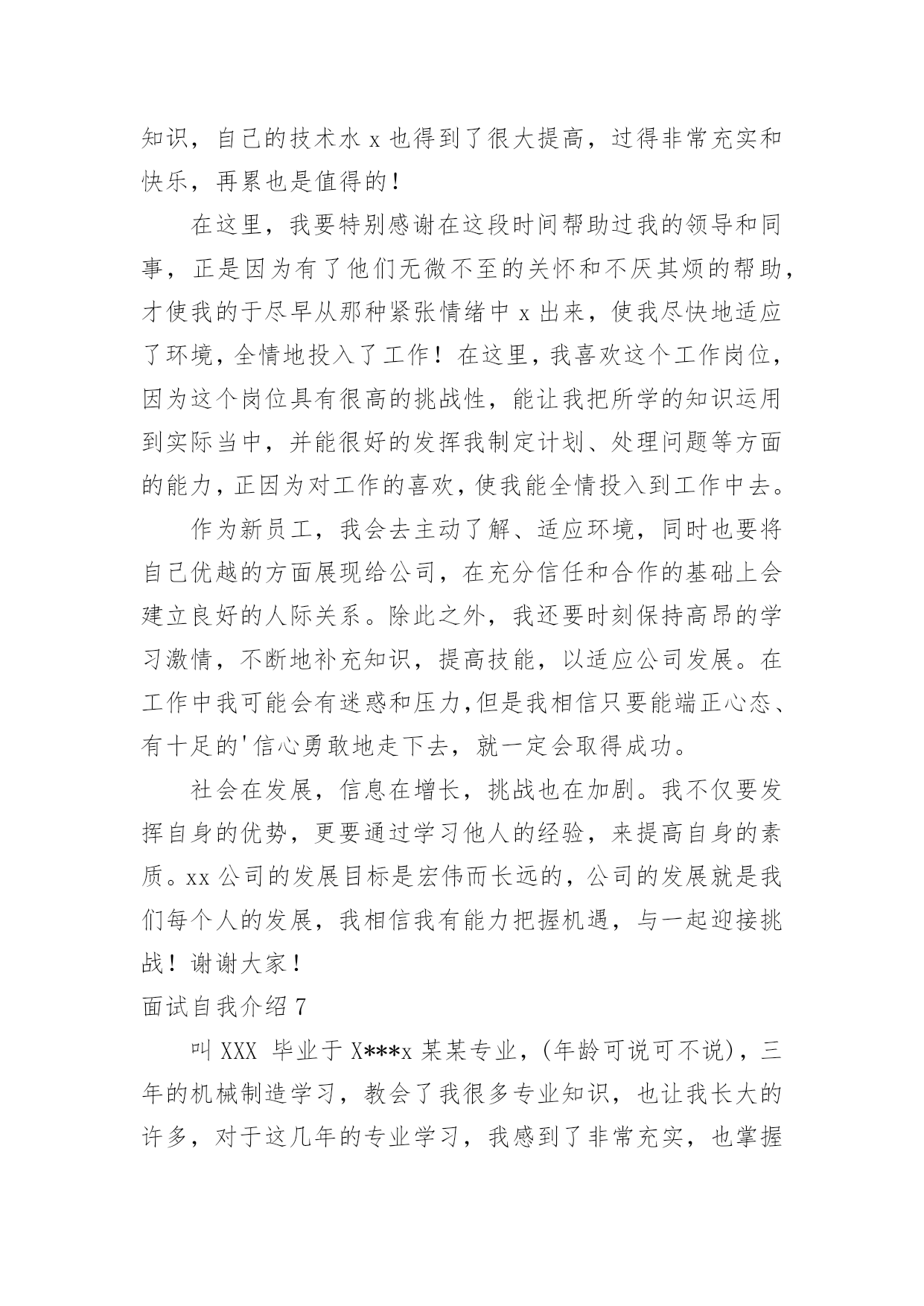 知识，自己的技术水x也得到了很大提高，过得非常充实和快乐，再累也是值得的！

在这里，我要特别感谢在这段时间帮助过我的领导和同事，正是因为有了他们无微不至的关怀和不厌其烦的帮助，才使我的于尽早从那种紧张情绪中x出来，使我尽快地适应了环境，全情地投入了工作！在这里，我喜欢这个工作岗位，因为这个岗位具有很高的挑战性，能让我把所学的知识运用到实际当中，并能很好的发挥我制定计划、处理问题等方面的能力，正因为对工作的喜欢，使我能全情投入到工作中去。

作为新员工，我会去主动了解、适应环境，同时也要将自己优越的方面展现给公司，在充分信任和合作的基础上会建立良好的人际关系。除此之外，我还要时刻保持高昂的学习激情，不断地补充知识，提高技能，以适应公司发展。在工作中我可能会有迷惑和压力,但是我相信只要能端正心态、有十足的'信心勇敢地走下去，就一定会取得成功。

社会在发展，信息在增长，挑战也在加剧。我不仅要发挥自身的优势，更要通过学习他人的经验，来提高自身的素质。xx公司的发展目标是宏伟而长远的，公司的发展就是我们每个人的发展，我相信我有能力把握机遇，与一起迎接挑战！谢谢大家！

面试自我介绍7

叫XXX 毕业于X***x某某专业，(年龄可说可不说)，三年的机械制造学习，教会了我很多专业知识，也让我长大的许多，对于这几年的专业学习，我感到了非常充实，也掌握